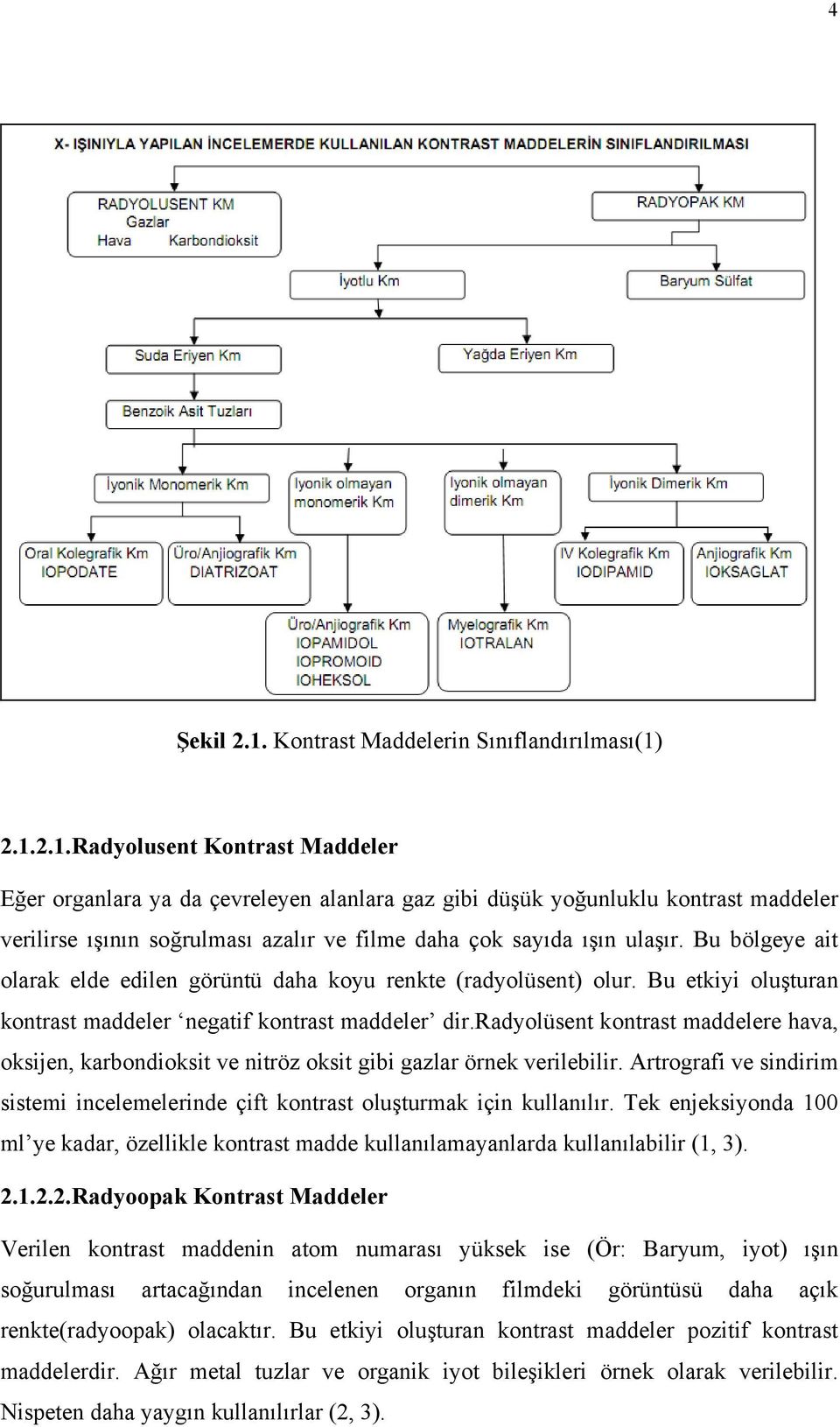 4

X- IŞINIYLA YAPILAN İNCELEMERDE KULLANILAN KONTRAST MADDELERİN SINIFLANDIRILMASI

RADYOLUSENT KM
Gazlar
Hava Karbondioksit

RADYOPAK KM

İyotlu Km

Baryum Sülfat

Suda Eriyen Km

Yağda Eriyen Km

Benzoik Asit Tuzları

İyonik Monomerik Km

İyonik olmayan monomerik Km

İyonik olmayan dimerik Km

İyonik Dimerik Km

Oral Kolegrafik Km
IOPODATE

Üro/Anjiografik Km
DIATRIZOAT

IV Kolegrafik Km
IODIPAMID

Anjiografik Km
IOKSAGLAT

Üro/Anjiografik Km
IOPAMIDOL
IOPROMOID
IOHEKSOL

Myelografik Km
IOTRALAN

Şekil 2.1. Kontrast Maddelerin Sınıflandırılması(1)

2.1.2.1.Radyolusent Kontrast Maddeler

Eğer organlara ya da çevreleyen alanlara gaz gibi düşük yoğunluklu kontrast maddeler verilirse ışının soğrulması azalır ve filme daha çok sayıda ışın ulaşır. Bu bölgeye ait olarak elde edilen görüntü daha koyu renkte (radyolüsent) olur. Bu etkiyi oluşturan kontrast maddeler ‘negatif kontrast maddeler’ dir.Radyolüsent kontrast maddelere hava, oksijen, karbondioksit ve nitröz oksit gibi gazlar örnek verilebilir. Artrografi ve sindirim sistemi incelemelerinde çift kontrast oluşturmak için kullanılır. Tek enjeksiyonda 100 ml’ye kadar, özellikle kontrast madde kullanılamayanlarda kullanılabilir (1, 3).

2.1.2.2.Radyoopak Kontrast Maddeler

Verilen kontrast maddenin atom numarası yüksek ise (Ör: Baryum, iyot) ışın soğurulması artacağından incelenen organın filmdeki görüntüsü daha açık renkte(radyoopak) olacaktır. Bu etkiyi oluşturan kontrast maddeler pozitif kontrast maddelerdir. Ağır metal tuzlar ve organik iyot bileşikleri örnek olarak verilebilir. Nispeten daha yaygın kullanılırlar (2, 3).